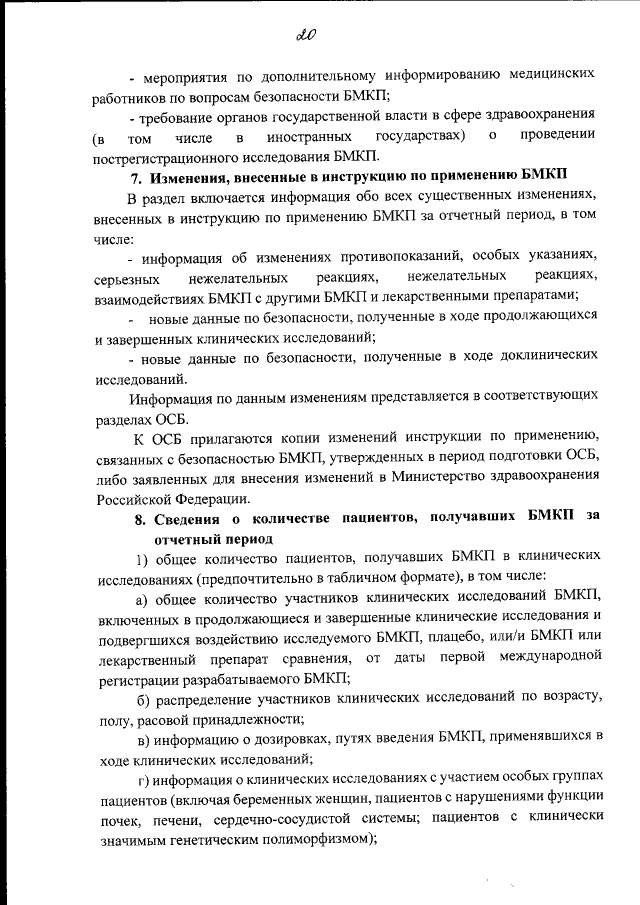 20

- мероприятия по дополнительному информированию медицинских работников по вопросам безопасности БМКП;

- требование органов государственной власти в сфере здравоохранения (в том числе в иностранных государствах) о проведении пострегистрационного исследования БМКП.

7. Изменения, внесенные в инструкцию по применению БМКП

В раздел включается информация обо всех существенных изменениях, внесенных в инструкцию по применению БМКП за отчетный период, в том числе:

- информация об изменениях противопоказаний, особых указаниях, серьезных нежелательных реакциях, нежелательных реакциях, взаимодействиях БМКП с другими БМКП и лекарственными препаратами;

- новые данные по безопасности, полученные в ходе продолжающихся и завершенных клинических исследований;

- новые данные по безопасности, полученные в ходе доклинических исследований.

Информация по данным изменениям представляется в соответствующих разделах ОСБ.

К ОСБ прилагаются копии изменений инструкции по применению, связанных с безопасностью БМКП, утвержденных в период подготовки ОСБ, либо заявленных для внесения изменений в Министерство здравоохранения Российской Федерации.

8. Сведения о количестве пациентов, получавших БМКП за отчетный период

1) общее количество пациентов, получавших БМКП в клинических исследованиях (предпочтительно в табличном формате), в том числе:

а) общее количество участников клинических исследований БМКП, включенных в продолжающиеся и завершенные клинические исследования и подвергшихся воздействию исследуемого БМКП, плацебо, или/и БМКП или лекарственный препарат сравнения, от даты первой международной регистрации разрабатываемого БМКП;

б) распределение участников клинических исследований по возрасту, полу, расовой принадлежности;

в) информацию о дозировках, путях введения БМКП, применявшихся в ходе клинических исследований;

г) информация о клинических исследованиях с участием особых группах пациентов (включая беременных женщин, пациентов с нарушениями функции почек, печени, сердечно-сосудистой системы; пациентов с клинически значимым генетическим полиморфизмом);